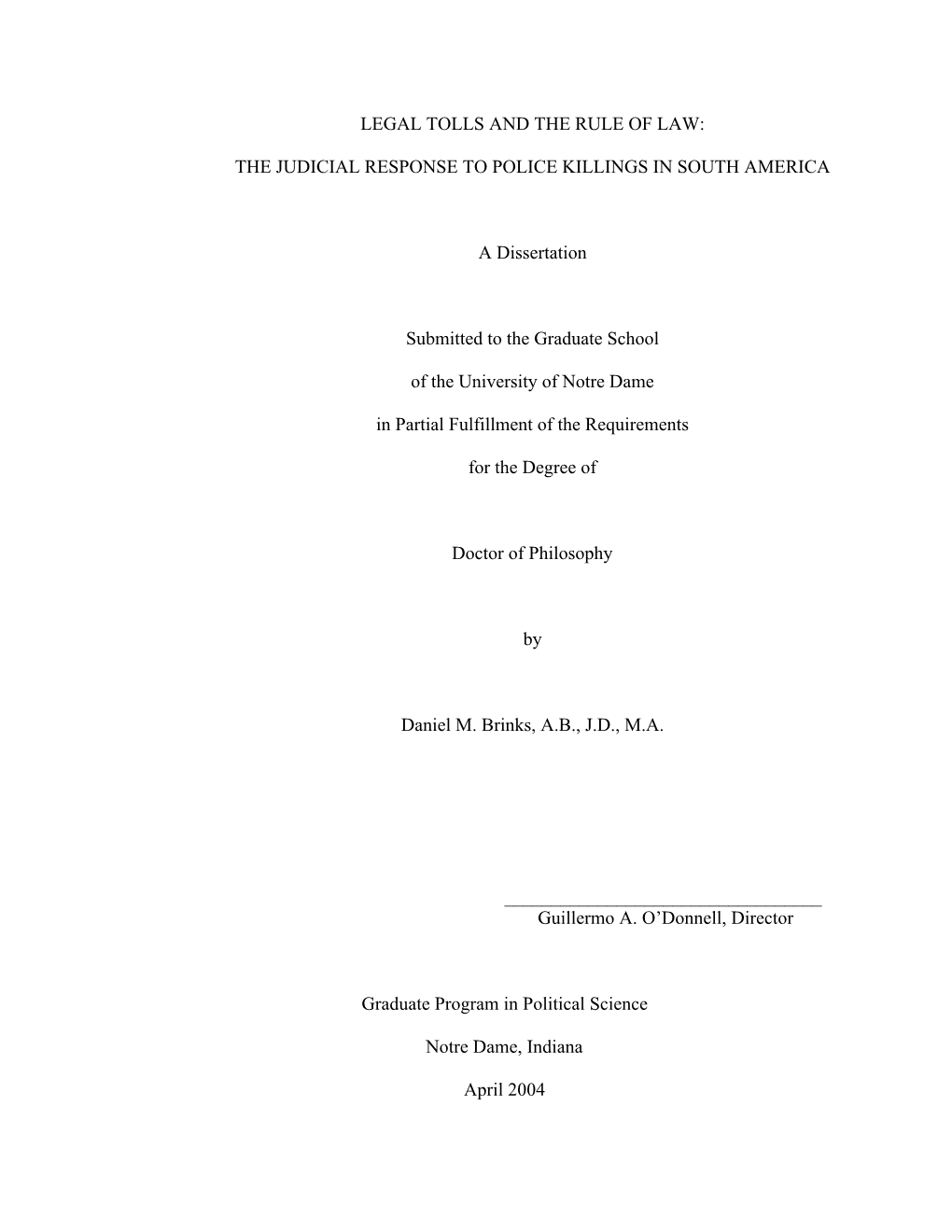 LEGAL TOLLS AND THE RULE OF LAW:

THE JUDICIAL RESPONSE TO POLICE KILLINGS IN SOUTH AMERICA

A Dissertation

Submitted to the Graduate School

of the University of Notre Dame

in Partial Fulfillment of the Requirements

for the Degree of

Doctor of Philosophy

by

Daniel M. Brinks, A.B., J.D., M.A.

Guillermo A. O'Donnell, Director

Graduate Program in Political Science

Notre Dame, Indiana

April 2004